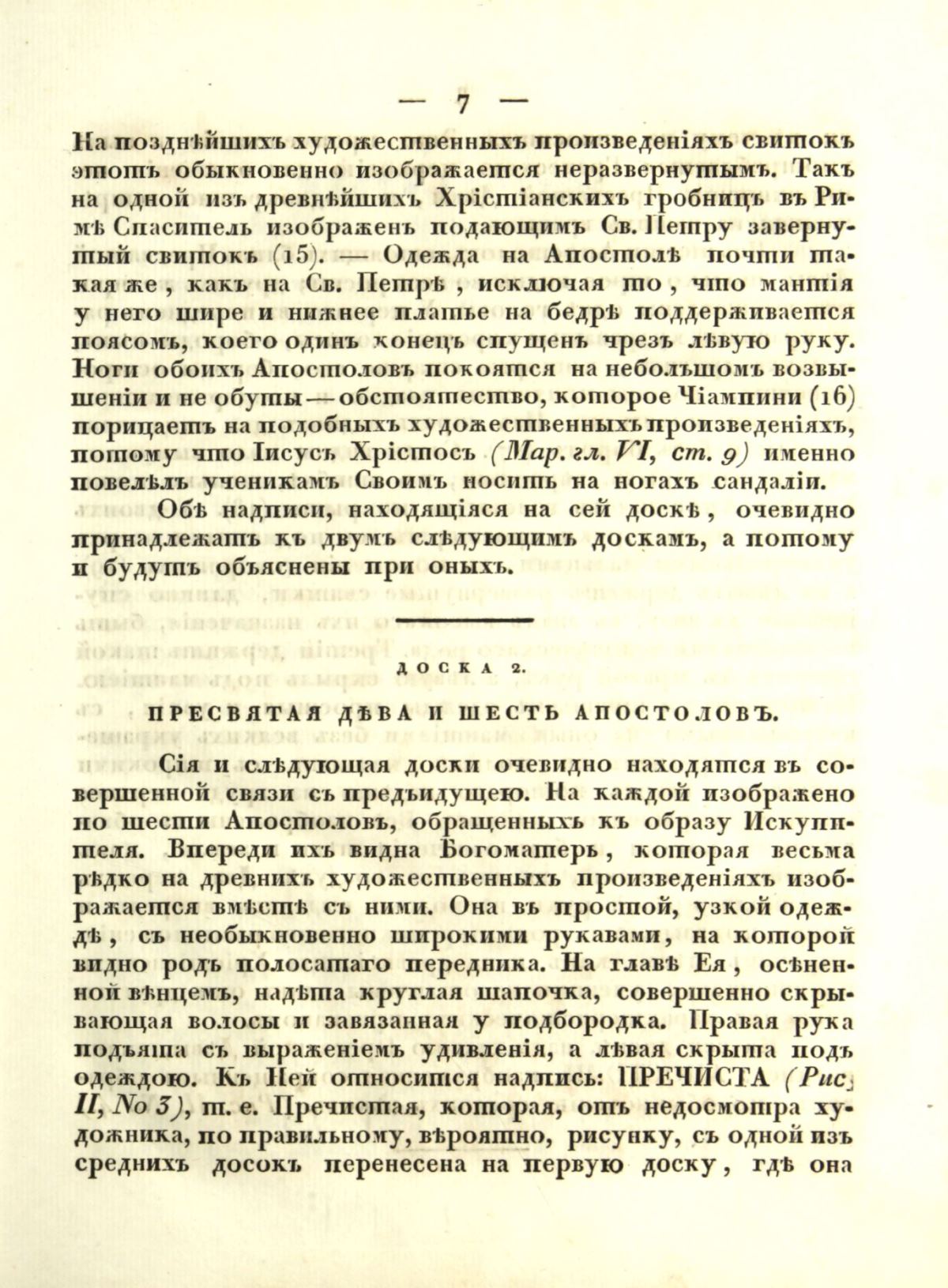 — 7 —

На позднѣйшихъ художественныхъ произведеніяхъ свитокъ этотъ обыкновенно изображается неразвернутымъ. Такъ на одной изъ древнѣйшихъ Хрістіанскихъ гробницъ въ Римѣ Спаситель изображенъ подающимъ Св. Петру завернутый свитокъ (15). — Одежда на Апостолѣ почти такая же, какъ на Св. Петрѣ, исключая то, что мантія у него шире и нижнее платье на бедрѣ поддерживается поясомъ, коего одинъ конецъ спущенъ чрезъ лѣвую руку. Ноги обоихъ Апостоловъ покоятся на небольшомъ возвышеніи и не обуты — обстоятество, которое Чіампини (16) порицаетъ на подобныхъ художественныхъ произведеніяхъ, потому что Іисусъ Хрістосъ (Мар. гл. VI, ст. 9) именно повелѣлъ ученикамъ Своимъ носить на ногахъ сандаліи.

Обѣ надписи, находящіяся на сей доскѣ, очевидно принадлежатъ къ двумъ слѣдующимъ доскамъ, а потому и будутъ объяснены при оныхъ.

ДОСКА 2.

ПРЕСВЯТАЯ ДѢВА И ШЕСТЬ АПОСТОЛОВЪ.

Сія и слѣдующая доски очевидно находятся въ совершенной связи съ предъидущею. На каждой изображено по шести Апостоловъ, обращенныхъ къ образу Искупителя. Впереди ихъ видна Богоматерь, которая весьма рѣдко на древнихъ художественныхъ произведеніяхъ изображается вмѣстѣ съ ними. Она въ простой, узкой одеждѣ, съ необыкновенно широкими рукавами, на которой видно родъ полосатаго передника. На главѣ Ея, осѣненной вѣнцемъ, надѣта круглая шапочка, совершенно скрывающая волосы и завязанная у подбородка. Правая рука подъята съ выраженіемъ удивленія, а лѣвая скрыта подъ одеждою. Къ Ней относится надпись: ПРЕЧИСТА (Рис. II, No 3), т. е. Пречистая, которая, отъ недосмотра художника, по правильному, вѣроятно, рисунку, съ одной изъ среднихъ досокъ перенесена на первую доску, гдѣ она